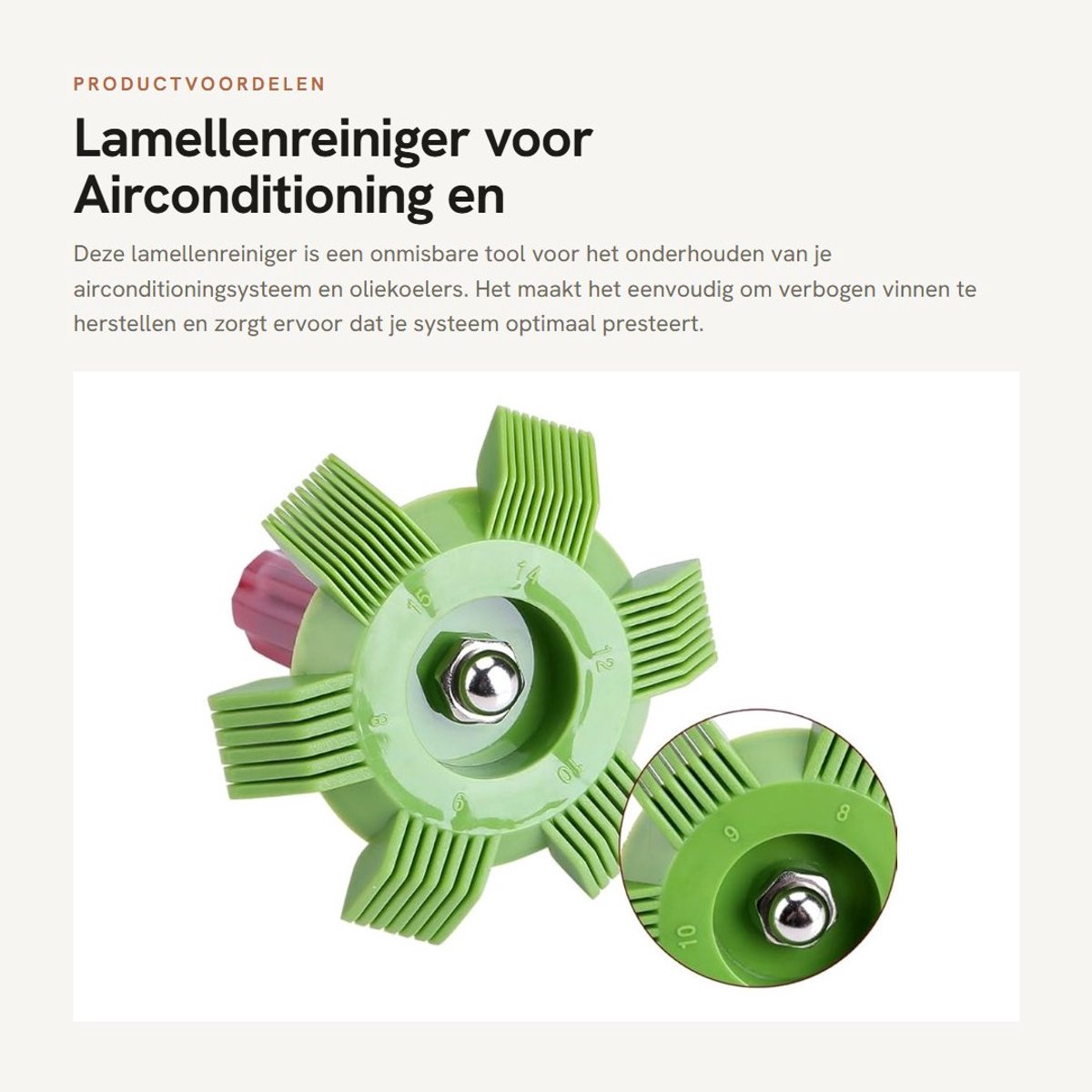 PRODUCTVOORDELEN

Lamellenreiniger voor Airconditioning en

Deze lamellenreiniger is een onmisbare tool voor het onderhouden van je airconditioningsysteem en oliekoelers. Het maakt het eenvoudig om verbogen vinnen te herstellen en zorgt ervoor dat je systeem optimaal presteert.

15 14 12 10 9 8

8 9 10